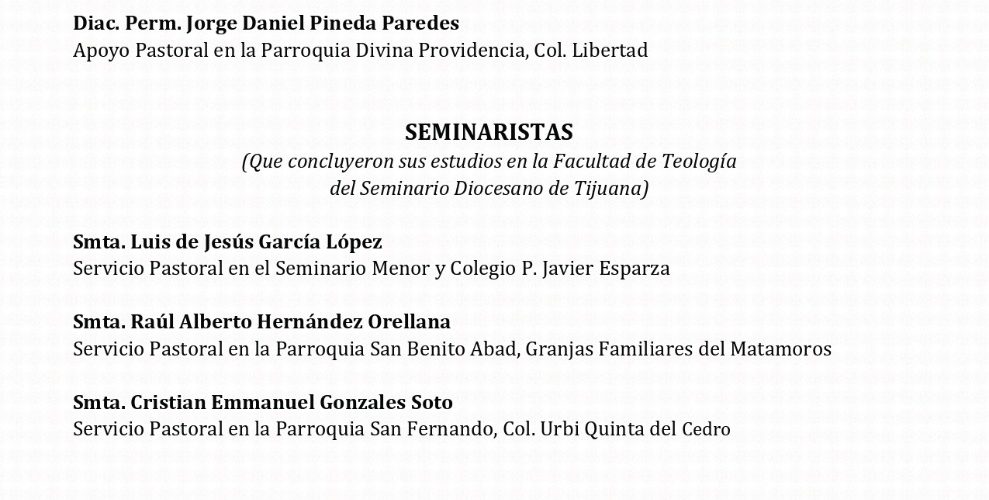 Diac. Perm. Jorge Daniel Pineda Paredes
Apoyo Pastoral en la Parroquia Divina Providencia, Col. Libertad

SEMINARISTAS
(Que concluyeron sus estudios en la Facultad de Teología del Seminario Diocesano de Tijuana)

Smta. Luis de Jesús García López
Servicio Pastoral en el Seminario Menor y Colegio P. Javier Esparza

Smta. Raúl Alberto Hernández Orellana
Servicio Pastoral en la Parroquia San Benito Abad, Granjas Familiares del Matamoros

Smta. Cristian Emmanuel Gonzales Soto
Servicio Pastoral en la Parroquia San Fernando, Col. Urbi Quinta del Cedro